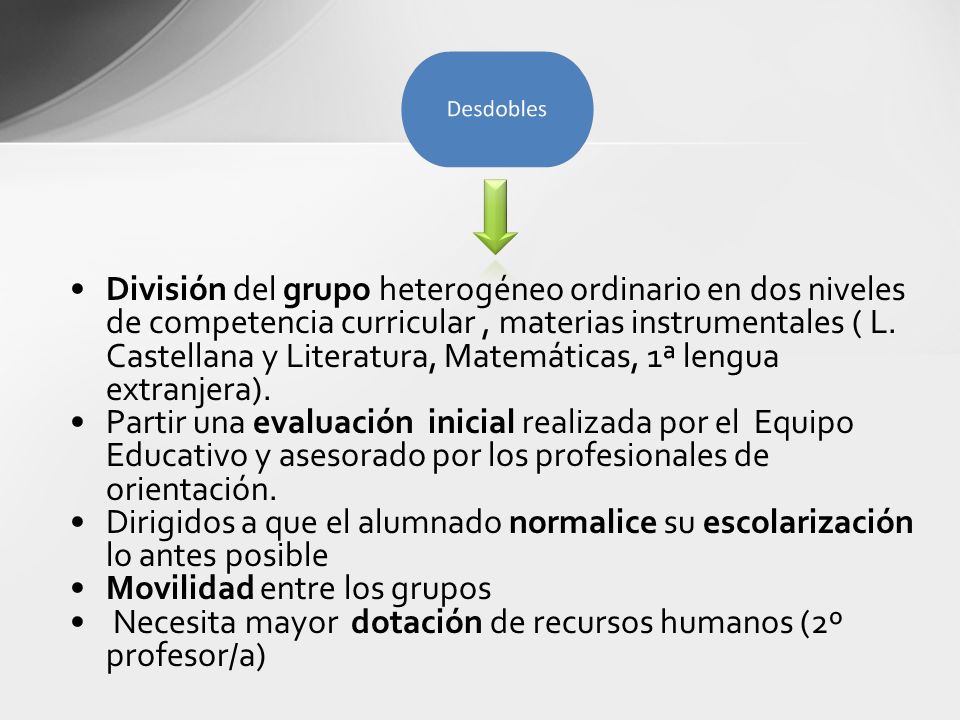 Desdobles

• División del grupo heterogéneo ordinario en dos niveles de competencia curricular , materias instrumentales ( L. Castellana y Literatura, Matemáticas, 1ª lengua extranjera).
• Partir una evaluación inicial realizada por el Equipo Educativo y asesorado por los profesionales de orientación.
• Dirigidos a que el alumnado normalice su escolarización lo antes posible
• Movilidad entre los grupos
• Necesita mayor dotación de recursos humanos (2º profesor/a)